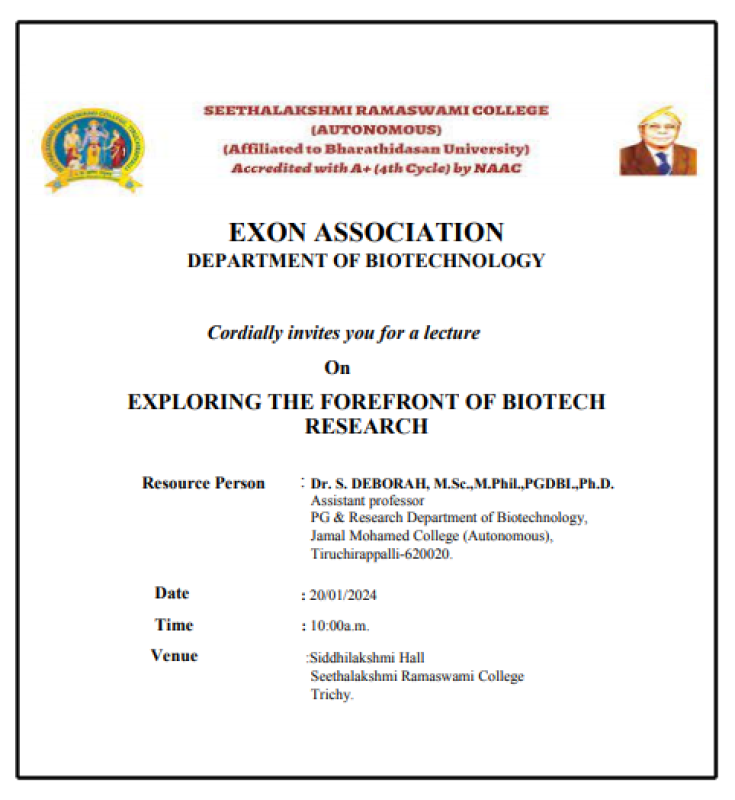 SEETHALAKSHMI RAMASWAMI COLLEGE
(AUTONOMOUS)
(Affiliated to Bharathidasan University)
Accredited with A+ (4th Cycle) by NAAC

EXON ASSOCIATION
DEPARTMENT OF BIOTECHNOLOGY

Cordially invites you for a lecture
On
EXPLORING THE FOREFRONT OF BIOTECH RESEARCH

Resource Person : Dr. S. DEBORAH, M.Sc.,M.Phil.,PGDBI.,Ph.D.
Assistant professor
PG & Research Department of Biotechnology,
Jamal Mohamed College (Autonomous),
Tiruchirappalli-620020.

Date : 20/01/2024

Time : 10:00a.m.

Venue :Siddhilakshmi Hall
Seethalakshmi Ramaswami College
Trichy.